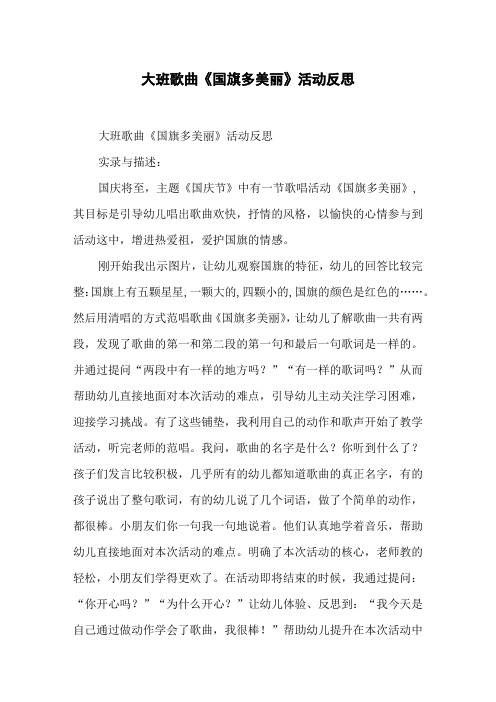 大班歌曲《国旗多美丽》活动反思

大班歌曲《国旗多美丽》活动反思

实录与描述：

国庆将至，主题《国庆节》中有一节歌唱活动《国旗多美丽》，其目标是引导幼儿唱出歌曲欢快，抒情的风格，以愉快的心情参与到活动这中，增进热爱祖，爱护国旗的情感。

刚开始我出示图片，让幼儿观察国旗的特征，幼儿的回答比较完整：国旗上有五颗星星，一颗大的，四颗小的，国旗的颜色是红色的……。然后用清唱的方式范唱歌曲《国旗多美丽》，让幼儿了解歌曲一共有两段，发现了歌曲的第一和第二段的第一句和最后一句歌词是一样的。并通过提问“两段中有一样的地方吗？”“有一样的歌词吗？”从而帮助幼儿直接地面对本次活动的难点，引导幼儿主动关注学习困难，迎接学习挑战。有了这些铺垫，我利用自己的动作和歌声开始了教学活动，听完老师的范唱。我问，歌曲的名字是什么？你听到什么了？孩子们发言比较积极，几乎所有的幼儿都知道歌曲的真正名字，有的孩子说出了整句歌词，有的幼儿说了几个词语，做了个简单的动作，都很棒。小朋友们你一句我一句地说着。他们认真地学着音乐，帮助幼儿直接地面对本次活动的难点。明确了本次活动的核心，老师教的轻松，小朋友们学得更欢了。在活动即将结束的时候，我通过提问：“你开心吗？”“为什么开心？”让幼儿体验、反思到：“我今天是自己通过做动作学会了歌曲，我很棒！”帮助幼儿提升在本次活动中